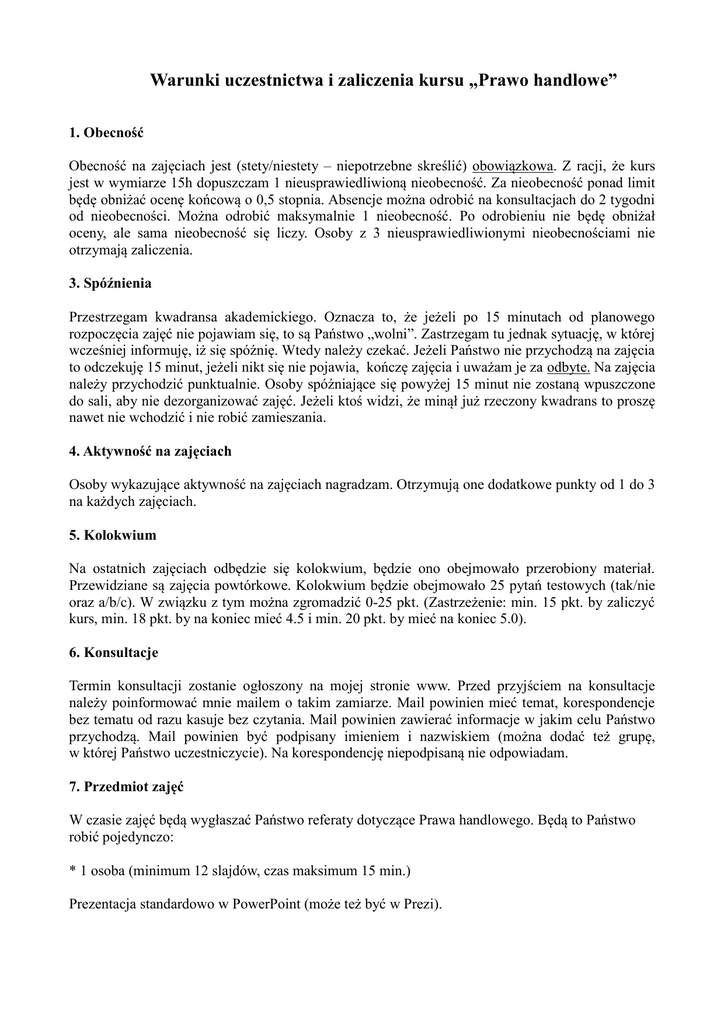 Warunki uczestnictwa i zaliczenia kursu „Prawo handlowe”

1. Obecność

Obecność na zajęciach jest (stety/niestety – niepotrzebne skreślić) obowiązkowa. Z racji, że kurs jest w wymiarze 15h dopuszczam 1 nieusprawiedliwioną nieobecność. Za nieobecność ponad limit będę obniżać ocenę końcową o 0,5 stopnia. Absencje można odrobić na konsultacjach do 2 tygodni od nieobecności. Można odrobić maksymalnie 1 nieobecność. Po odrobieniu nie będę obniżał oceny, ale sama nieobecność się liczy. Osoby z 3 nieusprawiedliwionymi nieobecnościami nie otrzymają zaliczenia.

3. Spóźnienia

Przestrzegam kwadransa akademickiego. Oznacza to, że jeżeli po 15 minutach od planowego rozpoczęcia zajęć nie pojawiam się, to są Państwo „wolni”. Zastrzegam tu jednak sytuację, w której wcześniej informuję, iż się spóźnię. Wtedy należy czekać. Jeżeli Państwo nie przychodzą na zajęcia to odczekuję 15 minut, jeżeli nikt się nie pojawia, kończę zajęcia i uważam je za odbyte. Na zajęcia należy przychodzić punktualnie. Osoby spóźniające się powyżej 15 minut nie zostaną wpuszczone do sali, aby nie dezorganizować zajęć. Jeżeli ktoś widzi, że minął już rzeczony kwadrans to proszę nawet nie wchodzić i nie robić zamieszania.

4. Aktywność na zajęciach

Osoby wykazujące aktywność na zajęciach nagradzam. Otrzymują one dodatkowe punkty od 1 do 3 na każdych zajęciach.

5. Kolokwium

Na ostatnich zajęciach odbędzie się kolokwium, będzie ono obejmowało przerobiony materiał. Przewidziane są zajęcia powtórkowe. Kolokwium będzie obejmowało 25 pytań testowych (tak/nie oraz a/b/c). W związku z tym można zgromadzić 0-25 pkt. (Zastrzeżenie: min. 15 pkt. by zaliczyć kurs, min. 18 pkt. by na koniec mieć 4.5 i min. 20 pkt. by mieć na koniec 5.0).

6. Konsultacje

Termin konsultacji zostanie ogłoszony na mojej stronie www. Przed przyjściem na konsultacje należy poinformować mnie mailem o takim zamiarze. Mail powinien mieć temat, korespondencje bez tematu od razu kasuje bez czytania. Mail powinien zawierać informacje w jakim celu Państwo przychodzą. Mail powinien być podpisany imieniem i nazwiskiem (można dodać też grupę, w której Państwo uczestniczycie). Na korespondencję niepodpisaną nie odpowiadam.

7. Przedmiot zajęć

W czasie zajęć będą wygłaszać Państwo referaty dotyczące Prawa handlowego. Będą to Państwo robić pojedynczo:

* 1 osoba (minimum 12 slajdów, czas maksimum 15 min.)

Prezentacja standardowo w PowerPoint (może też być w Prezi).